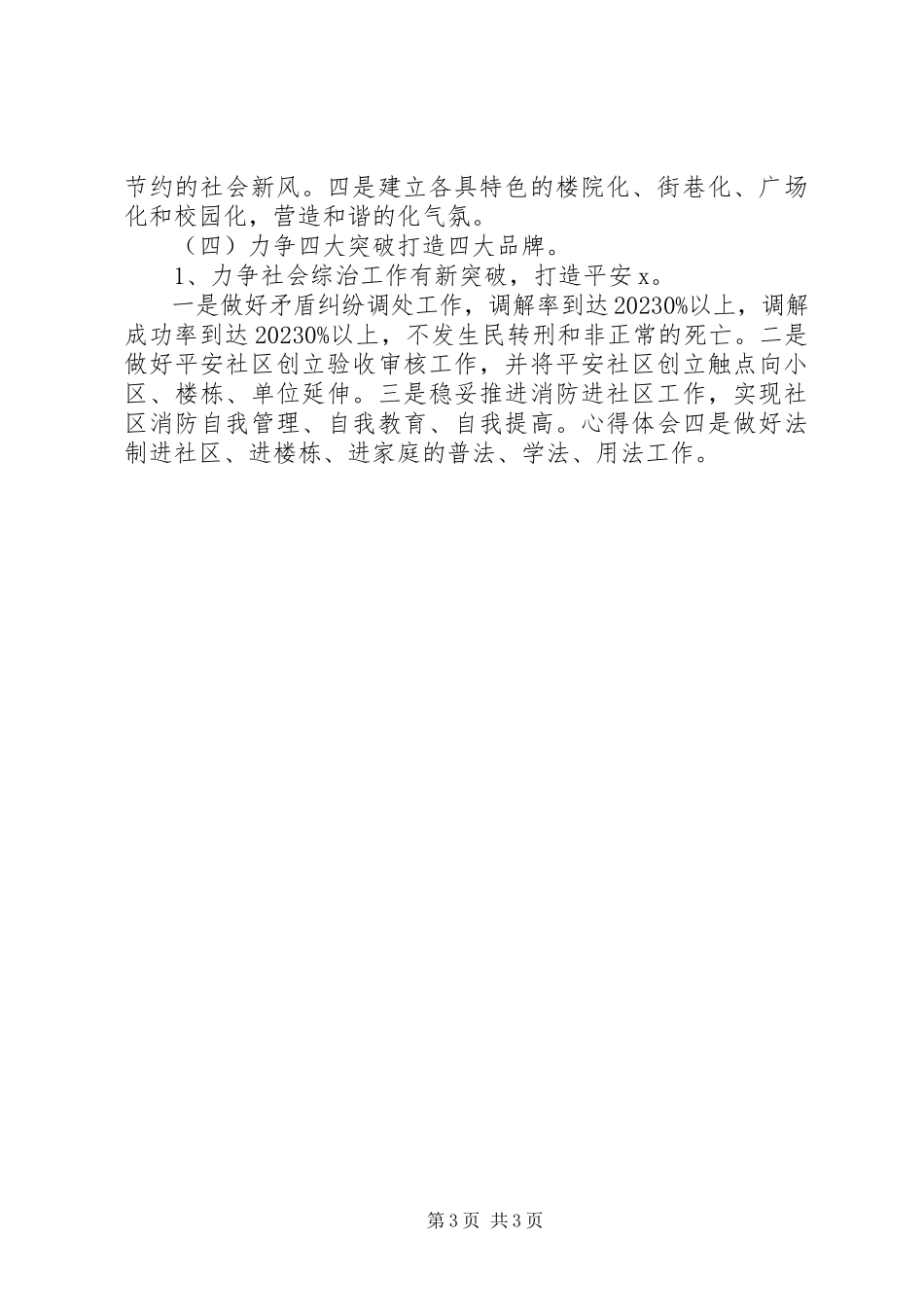 节约的社会新风。四是建立各具特色的楼院化、街巷化、广场化和校园化，营造和谐的化气氛。

（四）力争四大突破打造四大品牌。

1、力争社会综治工作有新突破，打造平安 x。

一是做好矛盾纠纷调处工作，调解率到达 20230%以上，调解成功率到达 20230%以上，不发生民转刑和非正常的死亡。二是做好平安社区创立验收审核工作，并将平安社区创立触点向小区、楼栋、单位延伸。三是稳妥推进消防进社区工作，实现社区消防自我管理、自我教育、自我提高。心得体会四是做好法制进社区、进楼栋、进家庭的普法、学法、用法工作。

第 3 页 共 3 页